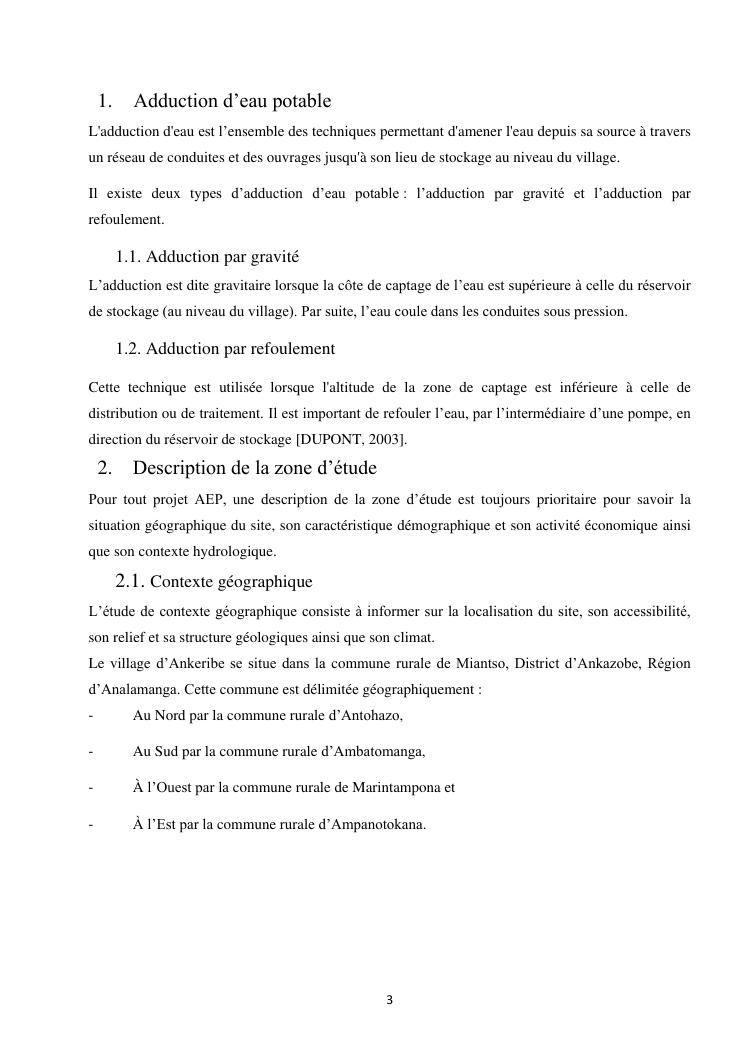 1. Adduction d’eau potable

L'adduction d'eau est l’ensemble des techniques permettant d'amener l'eau depuis sa source à travers un réseau de conduites et des ouvrages jusqu'à son lieu de stockage au niveau du village.

Il existe deux types d’adduction d’eau potable : l’adduction par gravité et l’adduction par refoulement.

1.1. Adduction par gravité

L’adduction est dite gravitaire lorsque la côte de captage de l’eau est supérieure à celle du réservoir de stockage (au niveau du village). Par suite, l’eau coule dans les conduites sous pression.

1.2. Adduction par refoulement

Cette technique est utilisée lorsque l'altitude de la zone de captage est inférieure à celle de distribution ou de traitement. Il est important de refouler l’eau, par l’intermédiaire d’une pompe, en direction du réservoir de stockage [DUPONT, 2003].

2. Description de la zone d’étude

Pour tout projet AEP, une description de la zone d’étude est toujours prioritaire pour savoir la situation géographique du site, son caractéristique démographique et son activité économique ainsi que son contexte hydrologique.

2.1. Contexte géographique

L’étude de contexte géographique consiste à informer sur la localisation du site, son accessibilité, son relief et sa structure géologiques ainsi que son climat.
Le village d’Ankeribe se situe dans la commune rurale de Miantso, District d’Ankazobe, Région d’Analamanga. Cette commune est délimitée géographiquement :

- Au Nord par la commune rurale d’Antohazo,

- Au Sud par la commune rurale d’Ambatomanga,

- À l’Ouest par la commune rurale de Marintampona et

- À l’Est par la commune rurale d’Ampanotokana.

3